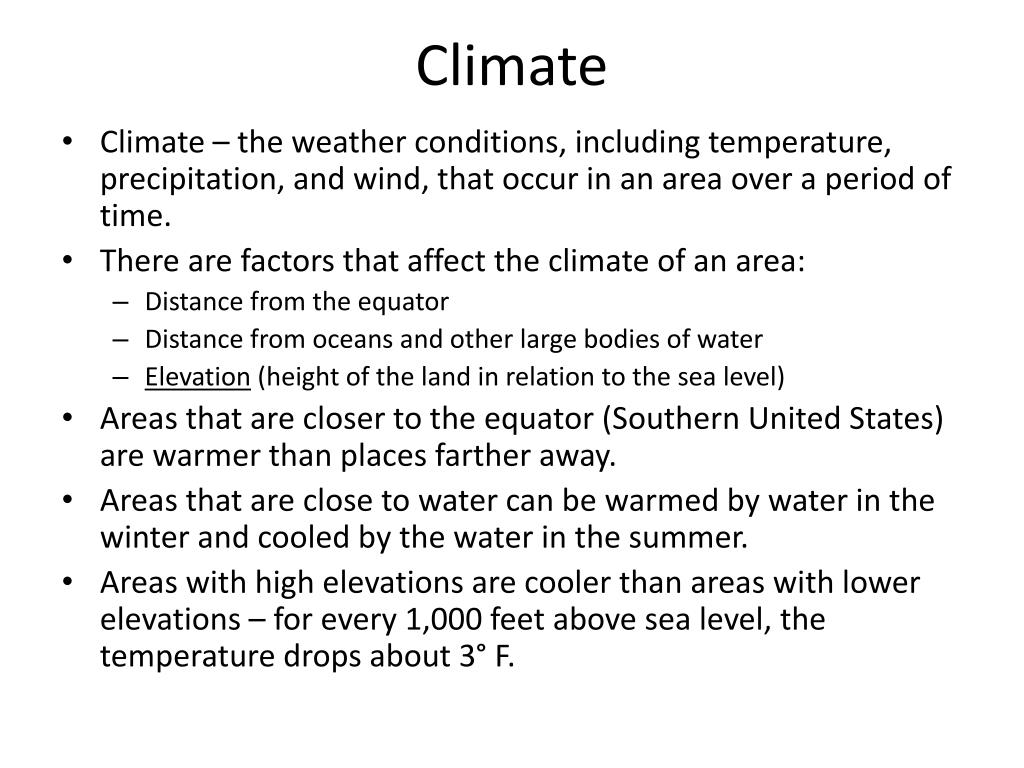 Climate

• Climate – the weather conditions, including temperature, precipitation, and wind, that occur in an area over a period of time.
• There are factors that affect the climate of an area:
– Distance from the equator
– Distance from oceans and other large bodies of water
– Elevation (height of the land in relation to the sea level)
• Areas that are closer to the equator (Southern United States) are warmer than places farther away.
• Areas that are close to water can be warmed by water in the winter and cooled by the water in the summer.
• Areas with high elevations are cooler than areas with lower elevations – for every 1,000 feet above sea level, the temperature drops about 3° F.